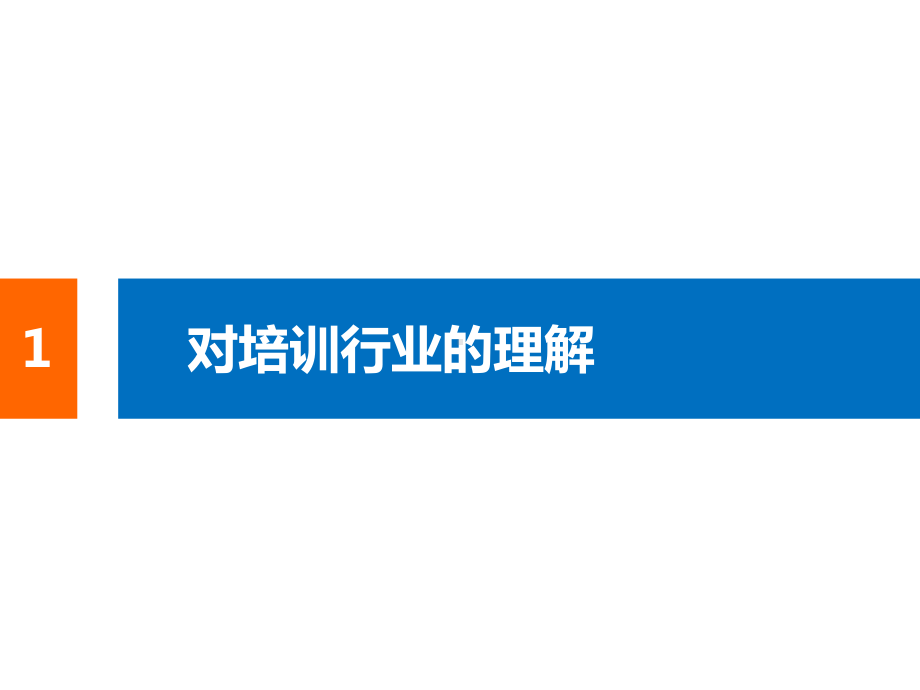 1

对培训行业的理解